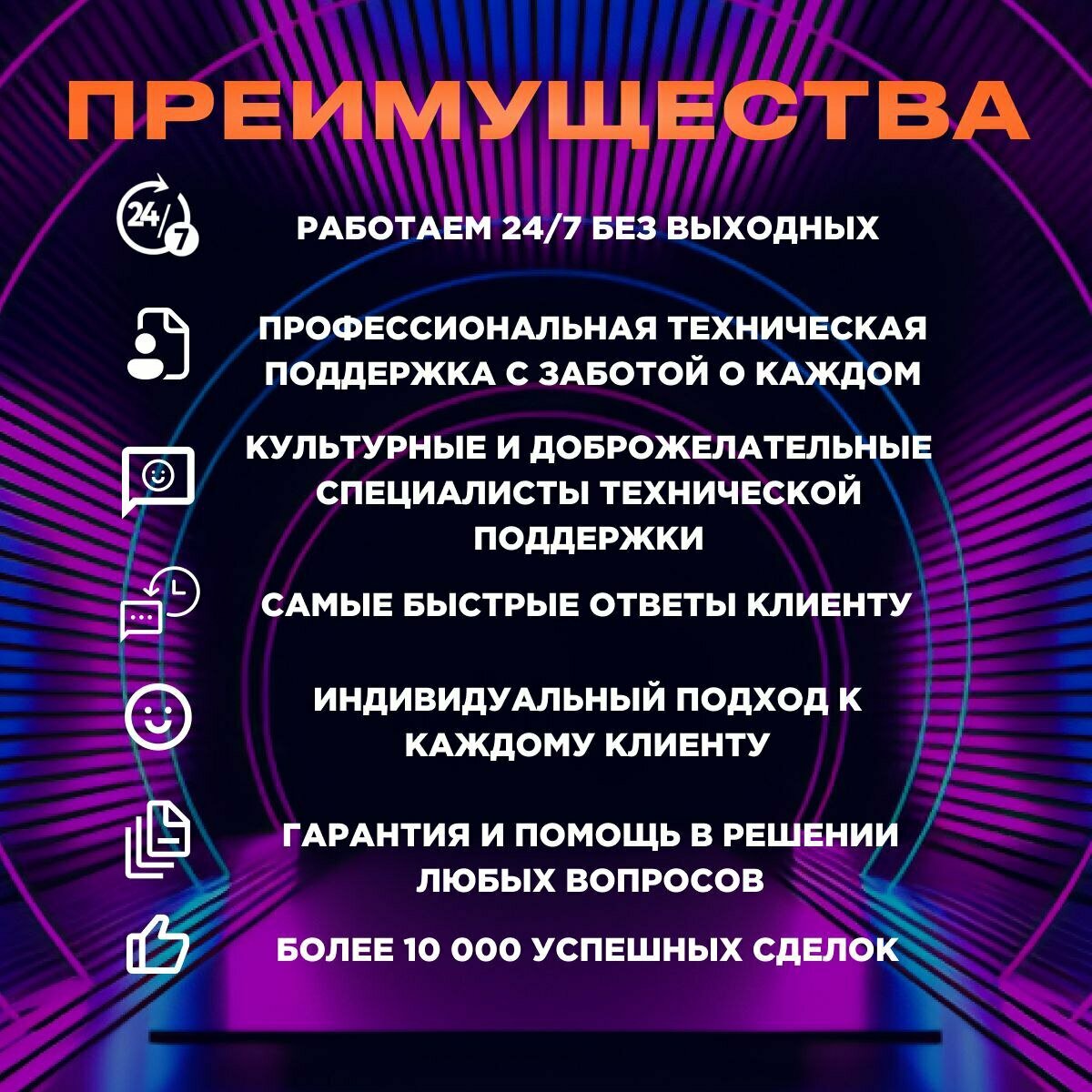 ПРЕИМУЩЕСТВА

24/7

РАБОТАЕМ 24/7 БЕЗ ВЫХОДНЫХ

ПРОФЕССИОНАЛЬНАЯ ТЕХНИЧЕСКАЯ ПОДДЕРЖКА С ЗАБОТОЙ О КАЖДОМ

КУЛЬТУРНЫЕ И ДОБРОЖЕЛАТЕЛЬНЫЕ СПЕЦИАЛИСТЫ ТЕХНИЧЕСКОЙ ПОДДЕРЖКИ

САМЫЕ БЫСТРЫЕ ОТВЕТЫ КЛИЕНТУ

ИНДИВИДУАЛЬНЫЙ ПОДХОД К КАЖДОМУ КЛИЕНТУ

ГАРАНТИЯ И ПОМОЩЬ В РЕШЕНИИ ЛЮБЫХ ВОПРОСОВ

БОЛЕЕ 10 000 УСПЕШНЫХ СДЕЛОК